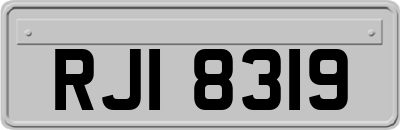 RJI 8319